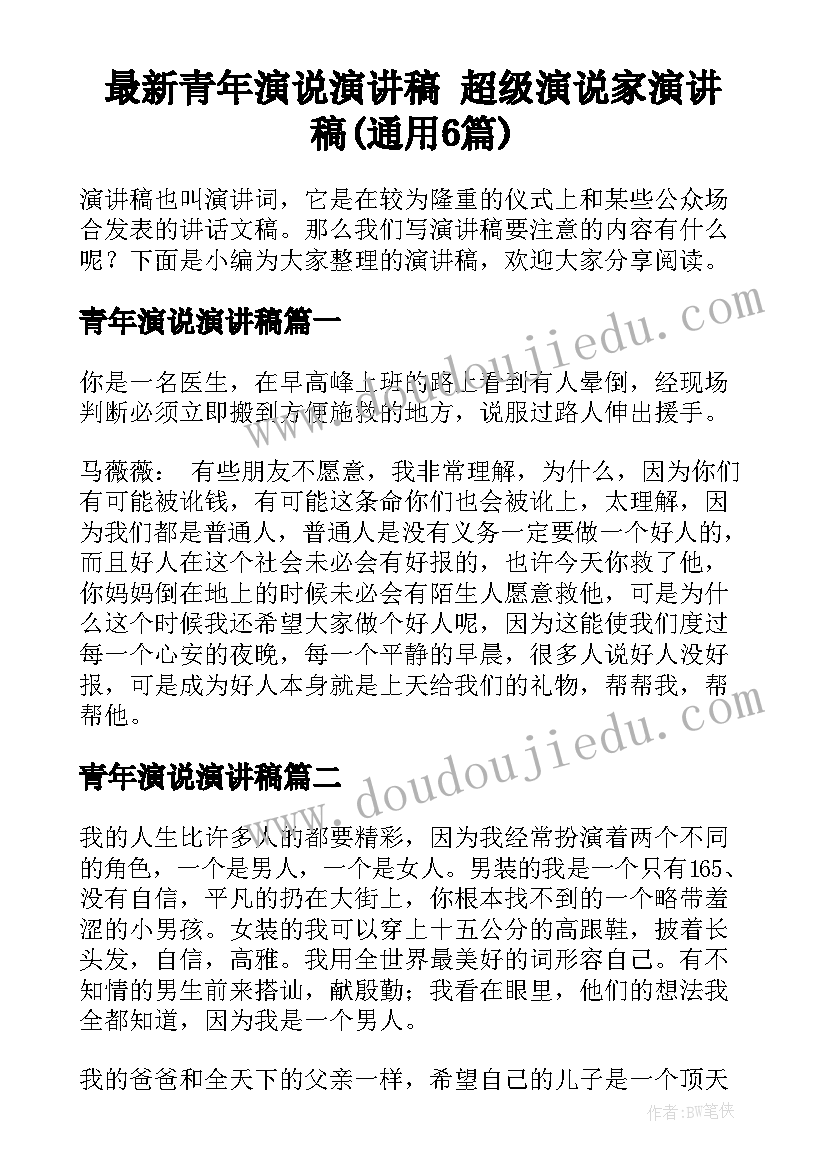 最新青年演说演讲稿 超级演说家演讲稿(通用6篇)

演讲稿也叫演讲词，它是在较为隆重的仪式上和某些公众场合发表的讲话文稿。那么我们写演讲稿要注意的内容有什么呢？下面是小编为大家整理的演讲稿，欢迎大家分享阅读。

青年演说演讲稿篇一

你是一名医生，在早高峰上班的路上看到有人晕倒，经现场判断必须立即搬到方便施救的地方，说服过路人伸出援手。

马薇薇： 有些朋友不愿意，我非常理解，为什么，因为你们有可能被讹钱，有可能这条命你们也会被讹上，太理解，因为我们都是普通人，普通人是没有义务一定要做一个好人的，而且好人在这个社会未必会有好报的，也许今天你救了他，你妈妈倒在地上的时候未必会有陌生人愿意救他，可是为什么这个时候我还希望大家做个好人呢，因为这能使我们度过每一个心安的夜晚，每一个平静的早晨，很多人说好人没好报，可是成为好人本身就是上天给我们的礼物，帮帮我，帮帮他。

青年演说演讲稿篇二

我的人生比许多人的都要精彩，因为我经常扮演着两个不同的角色，一个是男人，一个是女人。男装的我是一个只有165、没有自信，平凡的扔在大街上，你根本找不到的一个略带羞涩的小男孩。女装的我可以穿上十五公分的高跟鞋，披着长头发，自信，高雅。我用全世界最美好的词形容自己。有不知情的男生前来搭讪，献殷勤；我看在眼里，他们的想法我全都知道，因为我是一个男人。

我的爸爸和全天下的父亲一样，希望自己的儿子是一个顶天

www.doudoujiedu.com

www.doudoujiedu.com

作者：BW笔侠